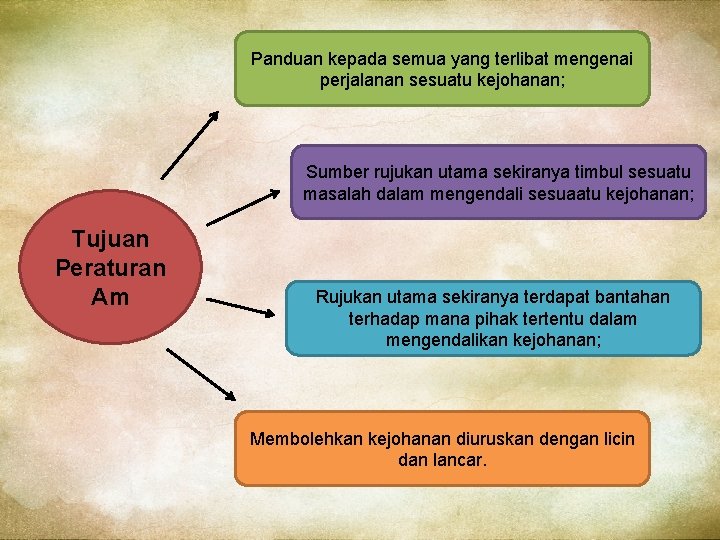 Tujuan Peraturan Am

Panduan kepada semua yang terlibat mengenai perjalanan sesuatu kejohanan;

Sumber rujukan utama sekiranya timbul sesuatu masalah dalam mengendali sesuaatu kejohanan;

Rujukan utama sekiranya terdapat bantahan terhadap mana pihak tertentu dalam mengendalikan kejohanan;

Membolehkan kejohanan diuruskan dengan licin dan lancar.